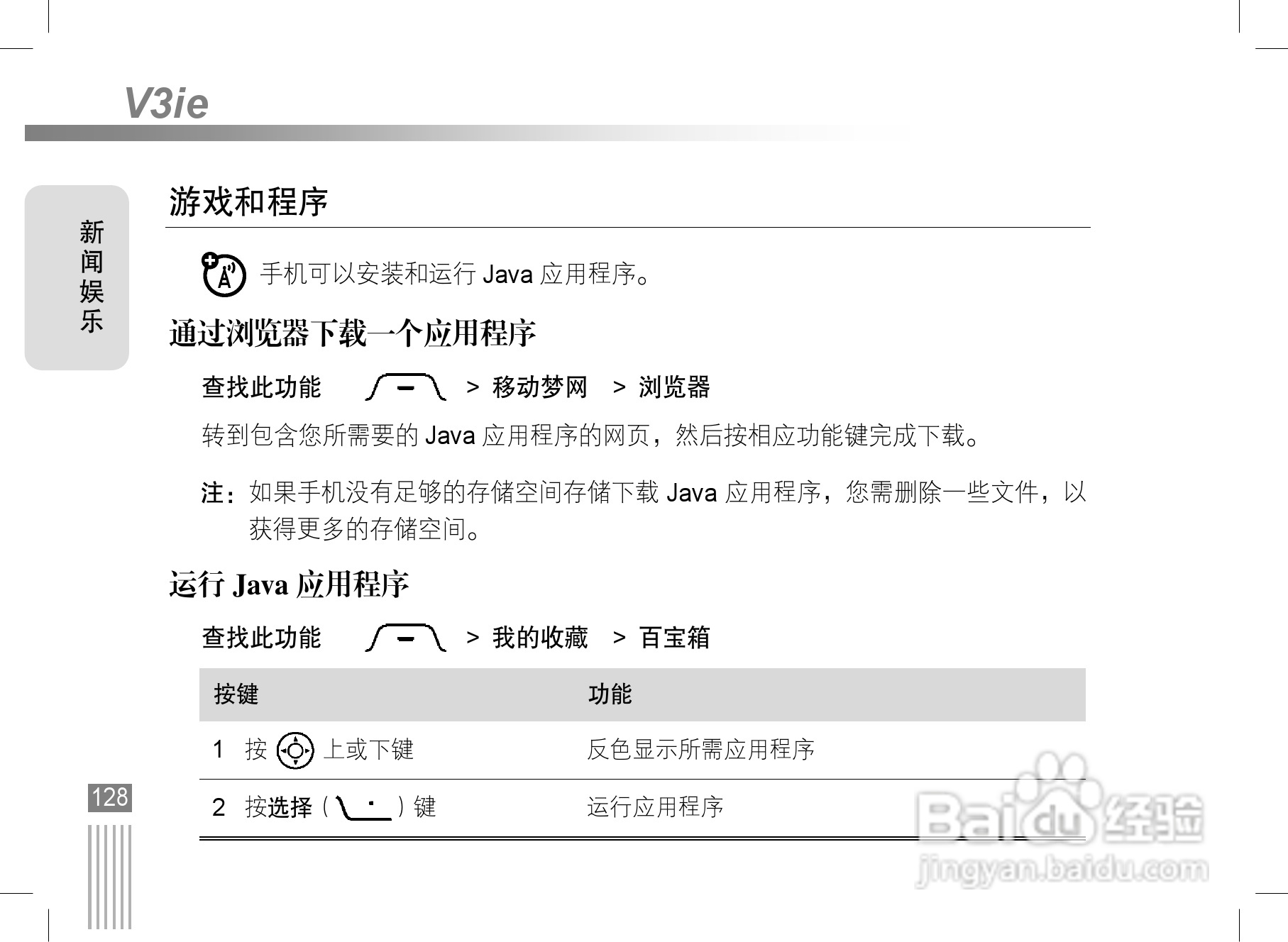 V3ie

新闻娱乐

游戏和程序

手机可以安装和运行Java应用程序。

通过浏览器下载一个应用程序

查找此功能 > 移动梦网 > 浏览器

转到包含您所需要的Java应用程序的网页，然后按相应功能键完成下载。

注：如果手机没有足够的存储空间存储下载Java应用程序，您需删除一些文件，以获得更多的存储空间。

运行Java应用程序

查找此功能 > 我的收藏 > 百宝箱

| 按键 | 功能 |
|---|---|
| 1 按 上或下键 | 反色显示所需应用程序 |
| 2 按选择（ ）键 | 运行应用程序 |

128

Baidu经验
jingyan.baidu.com